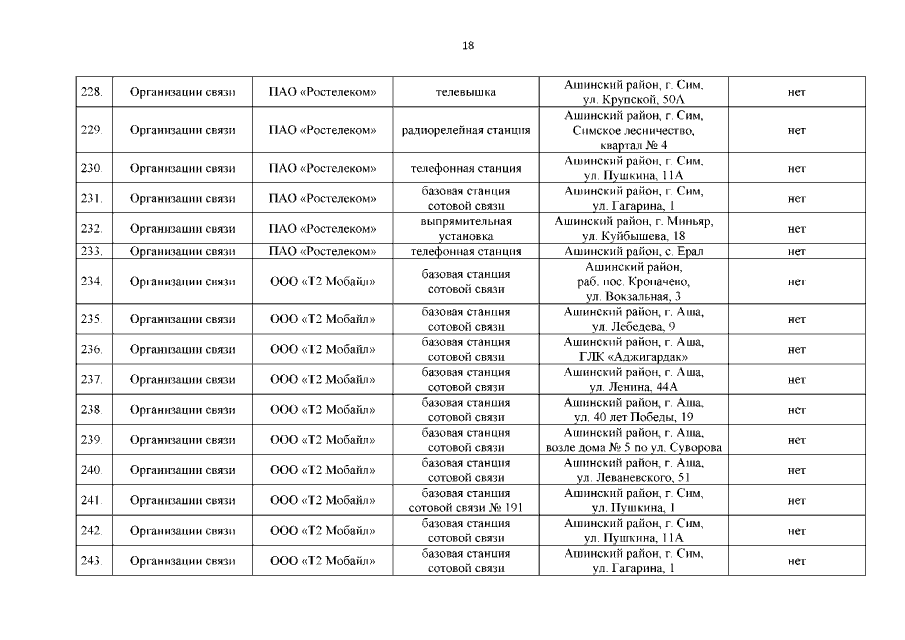 18

| | | | | | |
|---|---|---|---|---|---|
| 228. | Организации связи | ПАО «Ростелеком» | телевышка | Ашинский район, г. Сим, ул. Крупской, 50А | нет |
| 229. | Организации связи | ПАО «Ростелеком» | радиорелейная станция | Ашинский район, г. Сим, Симское лесничество, квартал № 4 | нет |
| 230. | Организации связи | ПАО «Ростелеком» | телефонная станция | Ашинский район, г. Сим, ул. Пушкина, 11А | нет |
| 231. | Организации связи | ПАО «Ростелеком» | базовая станция сотовой связи | Ашинский район, г. Сим, ул. Гагарина, 1 | нет |
| 232. | Организации связи | ПАО «Ростелеком» | выпрямительная установка | Ашинский район, г. Миньяр, ул. Куйбышева, 18 | нет |
| 233. | Организации связи | ПАО «Ростелеком» | телефонная станция | Ашинский район, с. Ерал | нет |
| 234. | Организации связи | ООО «Т2 Мобайл» | базовая станция сотовой связи | Ашинский район, раб. пос. Кропачево, ул. Вокзальная, 3 | нет |
| 235. | Организации связи | ООО «Т2 Мобайл» | базовая станция сотовой связи | Ашинский район, г. Аша, ул. Лебедева, 9 | нет |
| 236. | Организации связи | ООО «Т2 Мобайл» | базовая станция сотовой связи | Ашинский район, г. Аша, ГЛК «Аджигардак» | нет |
| 237. | Организации связи | ООО «Т2 Мобайл» | базовая станция сотовой связи | Ашинский район, г. Аша, ул. Ленина, 44А | нет |
| 238. | Организации связи | ООО «Т2 Мобайл» | базовая станция сотовой связи | Ашинский район, г. Аша, ул. 40 лет Победы, 19 | нет |
| 239. | Организации связи | ООО «Т2 Мобайл» | базовая станция сотовой связи | Ашинский район, г. Аша, возле дома № 5 по ул. Суворова | нет |
| 240. | Организации связи | ООО «Т2 Мобайл» | базовая станция сотовой связи | Ашинский район, г. Аша, ул. Леваневского, 51 | нет |
| 241. | Организации связи | ООО «Т2 Мобайл» | базовая станция сотовой связи № 191 | Ашинский район, г. Сим, ул. Пушкина, 1 | нет |
| 242. | Организации связи | ООО «Т2 Мобайл» | базовая станция сотовой связи | Ашинский район, г. Сим, ул. Пушкина, 11А | нет |
| 243. | Организации связи | ООО «Т2 Мобайл» | базовая станция сотовой связи | Ашинский район, г. Сим, ул. Гагарина, 1 | нет |